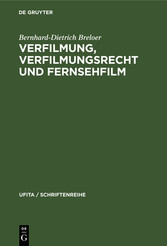 DE GRUYTER

Bernhard-Dietrich Breloer

VERFILMUNG, VERFILMUNGSRECHT UND FERNSEHFILM

UFITA / SCHRIFTENREIHE

DE
G